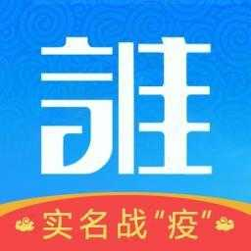 誰

实名战"疫"